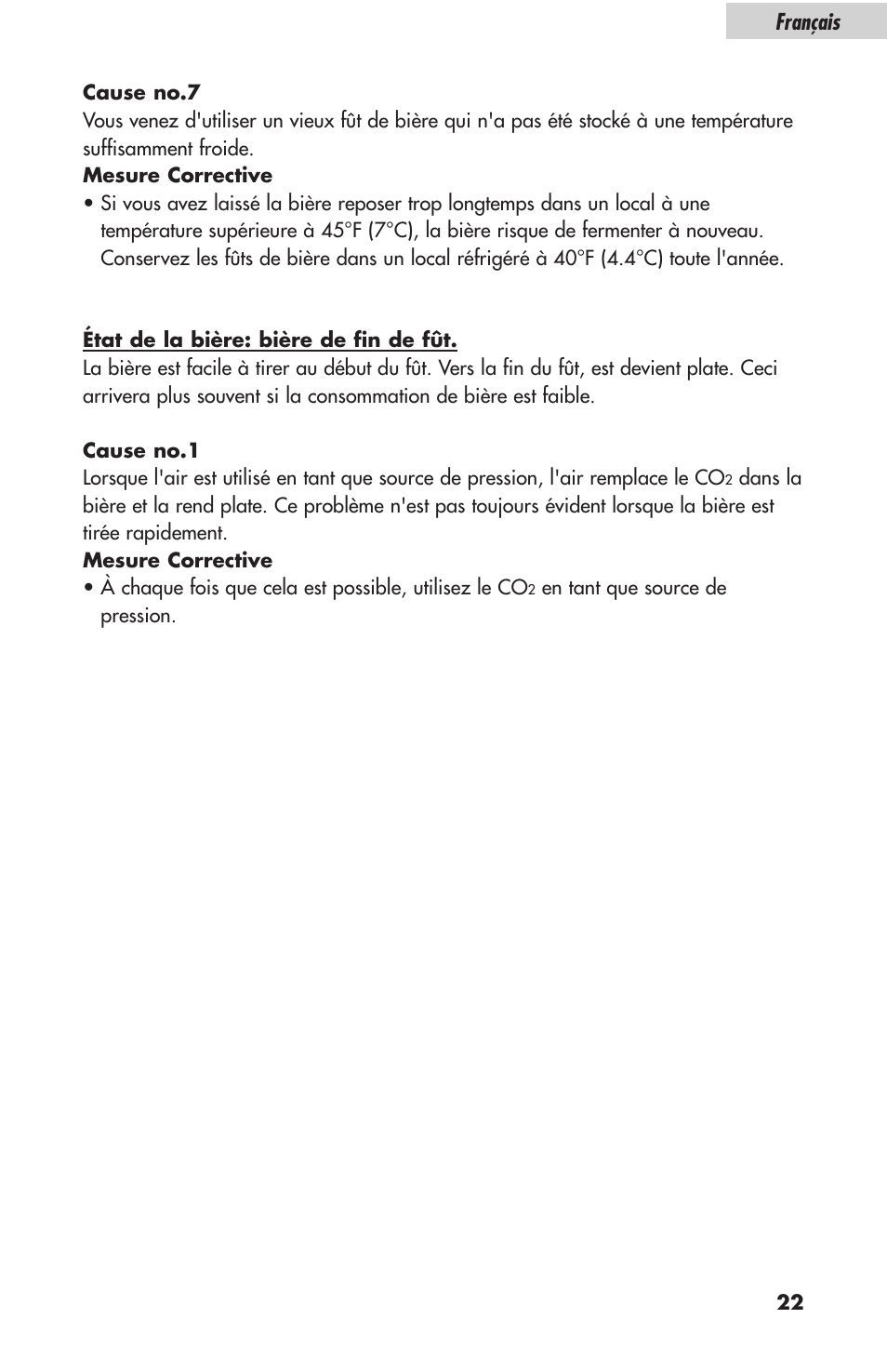 Français

Cause no.7
Vous venez d'utiliser un vieux fût de bière qui n'a pas été stocké à une température suffisamment froide.
Mesure Corrective
• Si vous avez laissé la bière reposer trop longtemps dans un local à une température supérieure à 45°F (7°C), la bière risque de fermenter à nouveau. Conservez les fûts de bière dans un local réfrigéré à 40°F (4.4°C) toute l'année.

État de la bière: bière de fin de fût.
La bière est facile à tirer au début du fût. Vers la fin du fût, est devient plate. Ceci arrivera plus souvent si la consommation de bière est faible.

Cause no.1
Lorsque l'air est utilisé en tant que source de pression, l'air remplace le $CO_2$ dans la bière et la rend plate. Ce problème n'est pas toujours évident lorsque la bière est tirée rapidement.
Mesure Corrective
• À chaque fois que cela est possible, utilisez le $CO_2$ en tant que source de pression.

22